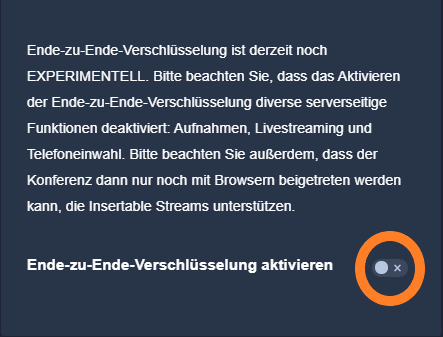 Ende-zu-Ende-Verschlüsselung ist derzeit noch EXPERIMENTELL. Bitte beachten Sie, dass das Aktivieren der Ende-zu-Ende-Verschlüsselung diverse serverseitige Funktionen deaktiviert: Aufnahmen, Livestreaming und Telefoneinwahl. Bitte beachten Sie außerdem, dass der Konferenz dann nur noch mit Browsern beigetreten werden kann, die Insertable Streams unterstützen.

Ende-zu-Ende-Verschlüsselung aktivieren

×